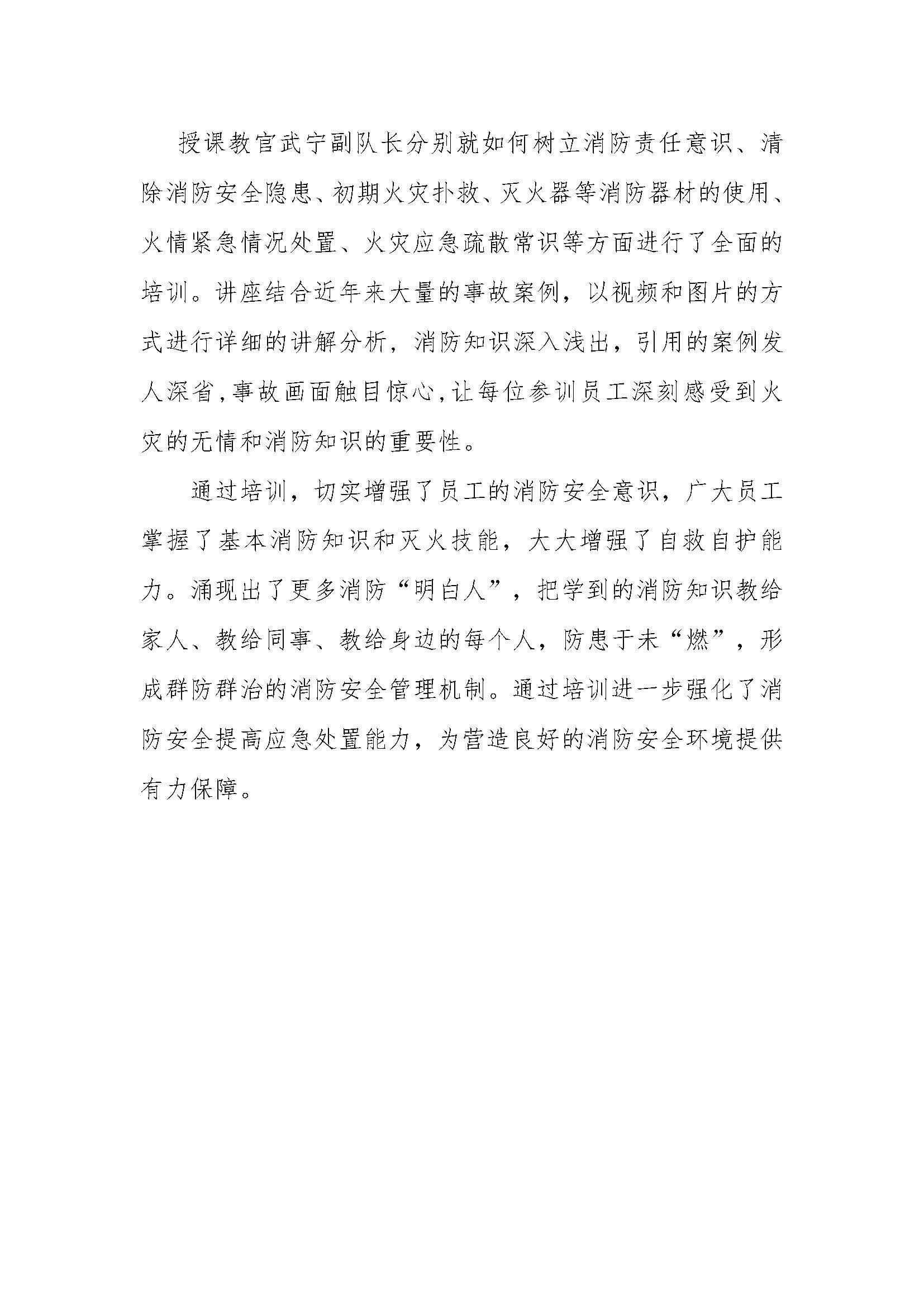 授课教官武宁副队长分别就如何树立消防责任意识、清除消防安全隐患、初期火灾扑救、灭火器等消防器材的使用、火情紧急情况处置、火灾应急疏散常识等方面进行了全面的培训。讲座结合近年来大量的事故案例，以视频和图片的方式进行详细的讲解分析，消防知识深入浅出，引用的案例发人深省,事故画面触目惊心,让每位参训员工深刻感受到火灾的无情和消防知识的重要性。

通过培训，切实增强了员工的消防安全意识，广大员工掌握了基本消防知识和灭火技能，大大增强了自救自护能力。涌现出了更多消防“明白人”，把学到的消防知识教给家人、教给同事、教给身边的每个人，防患于未“燃”，形成群防群治的消防安全管理机制。通过培训进一步强化了消防安全提高应急处置能力，为营造良好的消防安全环境提供有力保障。